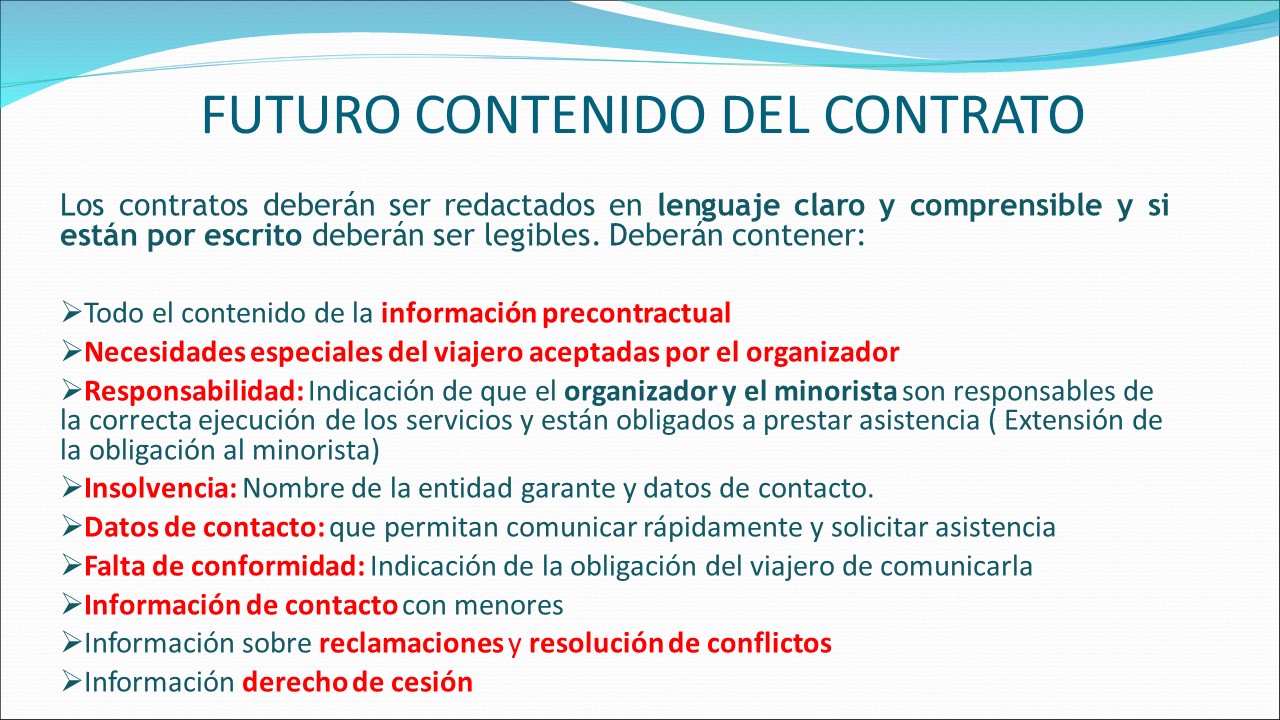 FUTURO CONTENIDO DEL CONTRATO

Los contratos deberán ser redactados en lenguaje claro y comprensible y si están por escrito deberán ser legibles. Deberán contener:

➢Todo el contenido de la información precontractual
➢Necesidades especiales del viajero aceptadas por el organizador
➢Responsabilidad: Indicación de que el organizador y el minorista son responsables de la correcta ejecución de los servicios y están obligados a prestar asistencia ( Extensión de la obligación al minorista)
➢Insolvencia: Nombre de la entidad garante y datos de contacto.
➢Datos de contacto: que permitan comunicar rápidamente y solicitar asistencia
➢Falta de conformidad: Indicación de la obligación del viajero de comunicarla
➢Información de contacto con menores
➢Información sobre reclamaciones y resolución de conflictos
➢Información derecho de cesión